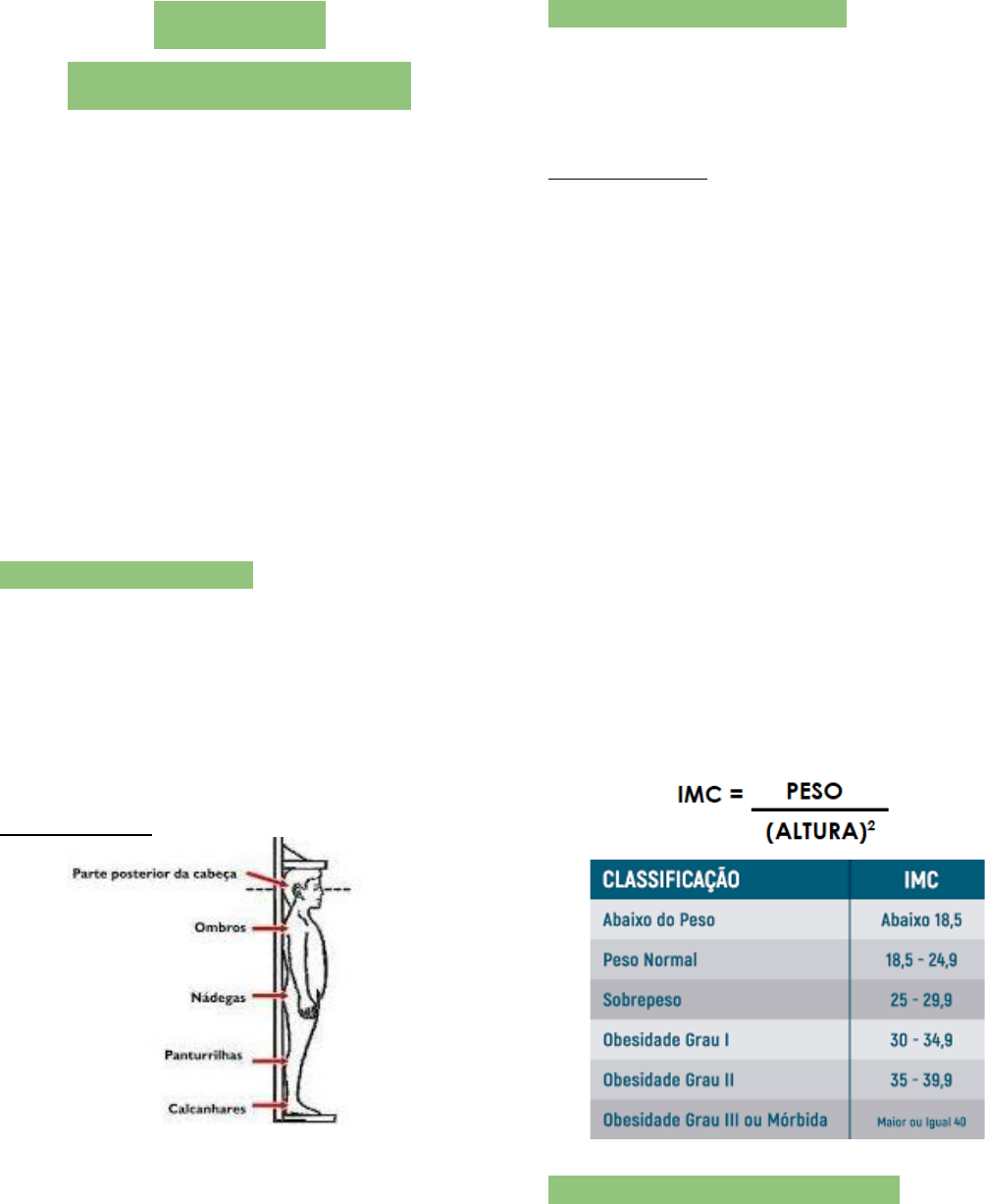 Parte posterior da cabeça

Ombros

Nádegas

Panturrilhas

Calcanhares

$IMC = \frac{PESO}{(ALTURA)^2}$

| CLASSIFICAÇÃO | IMC |
|---|---|
| Abaixo do Peso | Abaixo 18,5 |
| Peso Normal | 18,5 - 24,9 |
| Sobrepeso | 25 - 29,9 |
| Obesidade Grau I | 30 - 34,9 |
| Obesidade Grau II | 35 - 39,9 |
| Obesidade Grau III ou Mórbida | Maior ou Igual 40 |